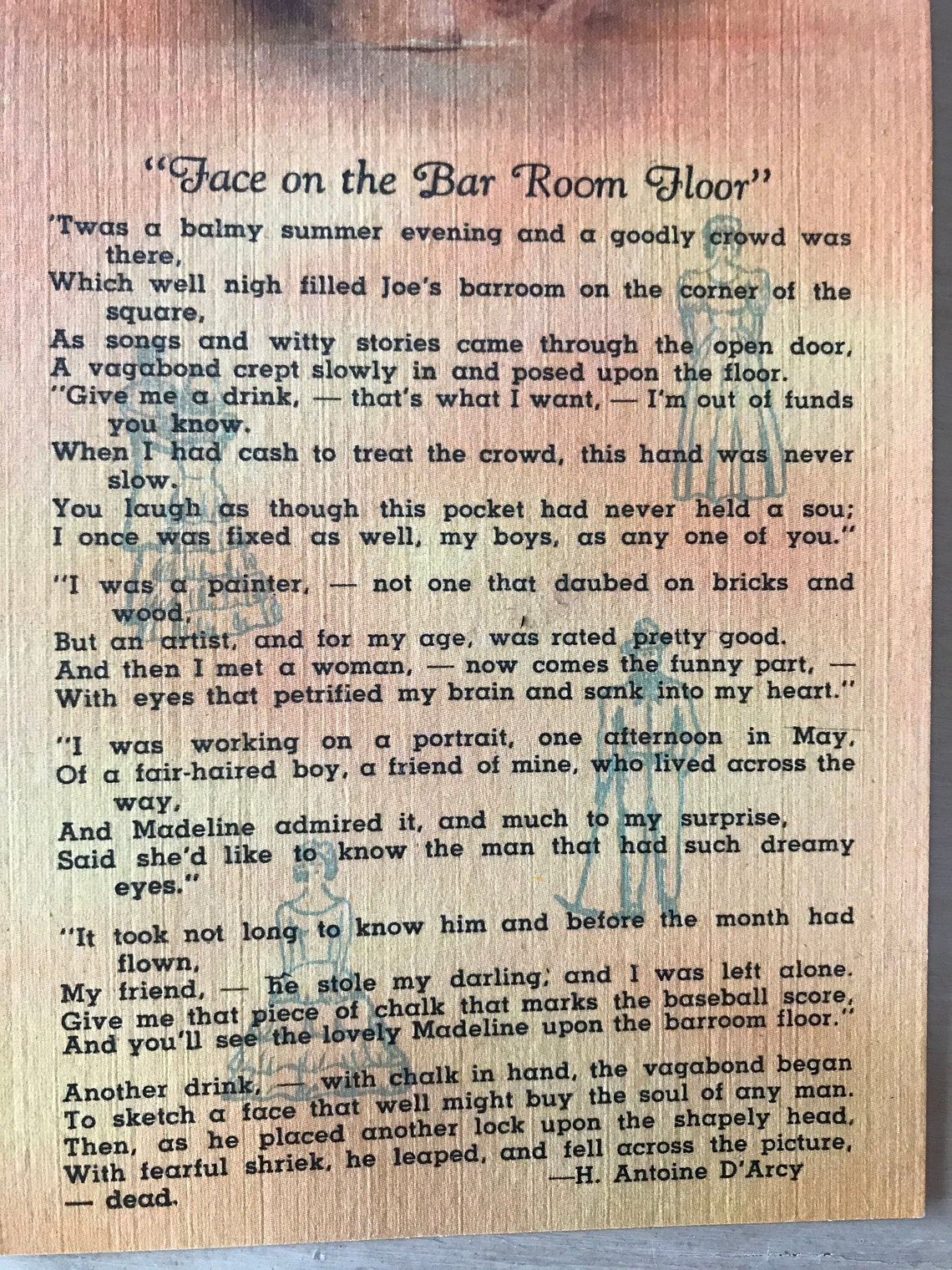 "Face on the Bar Room Floor"

'Twas a balmy summer evening and a goodly crowd was there,
Which well nigh filled Joe's barroom on the corner of the square,
As songs and witty stories came through the open door,
A vagabond crept slowly in and posed upon the floor.
"Give me a drink, — that's what I want, — I'm out of funds you know.
When I had cash to treat the crowd, this hand was never slow.
You laugh as though this pocket had never held a sou;
I once was fixed as well, my boys, as any one of you."

"I was a painter, — not one that daubed on bricks and wood,
But an artist, and for my age, was rated pretty good.
And then I met a woman, — now comes the funny part, —
With eyes that petrified my brain and sank into my heart."

"I was working on a portrait, one afternoon in May,
Of a fair-haired boy, a friend of mine, who lived across the way,
And Madeline admired it, and much to my surprise,
Said she'd like to know the man that had such dreamy eyes."

"It took not long to know him and before the month had flown,
My friend, — he stole my darling, and I was left alone.
Give me that piece of chalk that marks the baseball score,
And you'll see the lovely Madeline upon the barroom floor."

Another drink, — with chalk in hand, the vagabond began
To sketch a face that well might buy the soul of any man.
Then, as he placed another lock upon the shapely head,
With fearful shriek, he leaped, and fell across the picture, — dead.
—H. Antoine D'Arcy